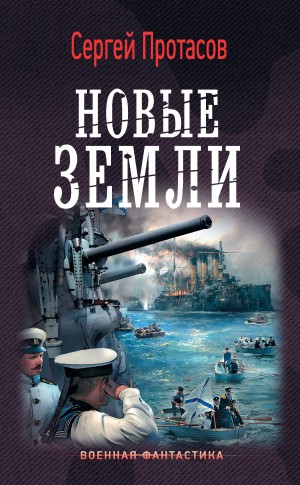 Сергей Протасов

НОВЫЕ ЗЕМЛИ

ВОЕННАЯ ФАНТАСТИКА